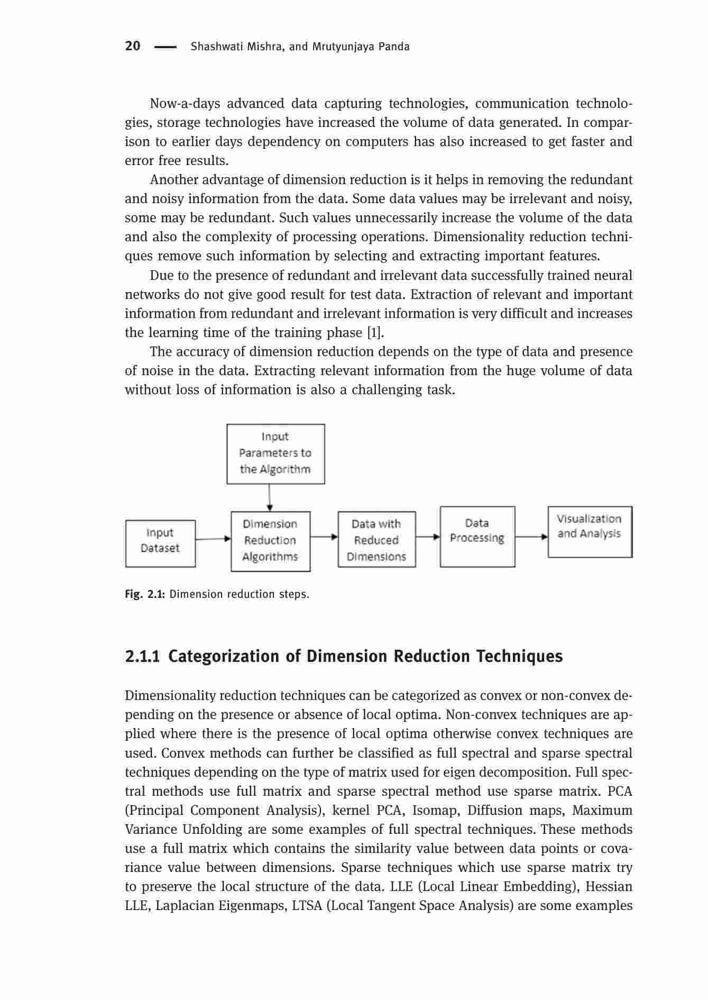 20 — Shashwati Mishra, and Mrutyunjaya Panda

Now-a-days advanced data capturing technologies, communication technologies, storage technologies have increased the volume of data generated. In comparison to earlier days dependency on computers has also increased to get faster and error free results.

Another advantage of dimension reduction is it helps in removing the redundant and noisy information from the data. Some data values may be irrelevant and noisy, some may be redundant. Such values unnecessarily increase the volume of the data and also the complexity of processing operations. Dimensionality reduction techniques remove such information by selecting and extracting important features.

Due to the presence of redundant and irrelevant data successfully trained neural networks do not give good result for test data. Extraction of relevant and important information from redundant and irrelevant information is very difficult and increases the learning time of the training phase [1].

The accuracy of dimension reduction depends on the type of data and presence of noise in the data. Extracting relevant information from the huge volume of data without loss of information is also a challenging task.

Input Parameters to the Algorithm

Input Dataset

Dimension Reduction Algorithms

Data with Reduced Dimensions

Data Processing

Visualization and Analysis

Fig. 2.1: Dimension reduction steps.

2.1.1 Categorization of Dimension Reduction Techniques

Dimensionality reduction techniques can be categorized as convex or non-convex depending on the presence or absence of local optima. Non-convex techniques are applied where there is the presence of local optima otherwise convex techniques are used. Convex methods can further be classified as full spectral and sparse spectral techniques depending on the type of matrix used for eigen decomposition. Full spectral methods use full matrix and sparse spectral method use sparse matrix. PCA (Principal Component Analysis), kernel PCA, Isomap, Diffusion maps, Maximum Variance Unfolding are some examples of full spectral techniques. These methods use a full matrix which contains the similarity value between data points or covariance value between dimensions. Sparse techniques which use sparse matrix try to preserve the local structure of the data. LLE (Local Linear Embedding), Hessian LLE, Laplacian Eigenmaps, LTSA (Local Tangent Space Analysis) are some examples